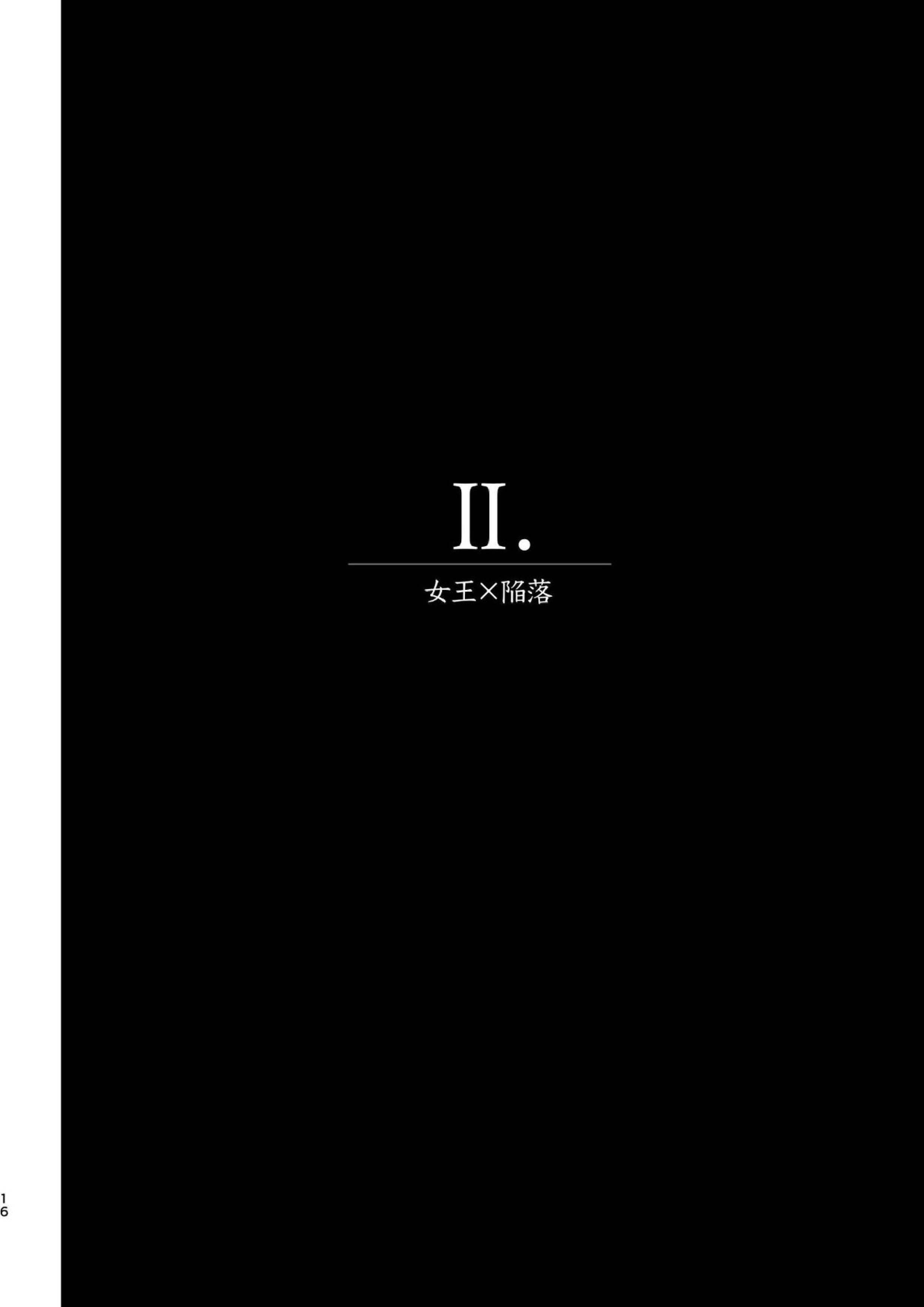 II.

女王×陥落

16